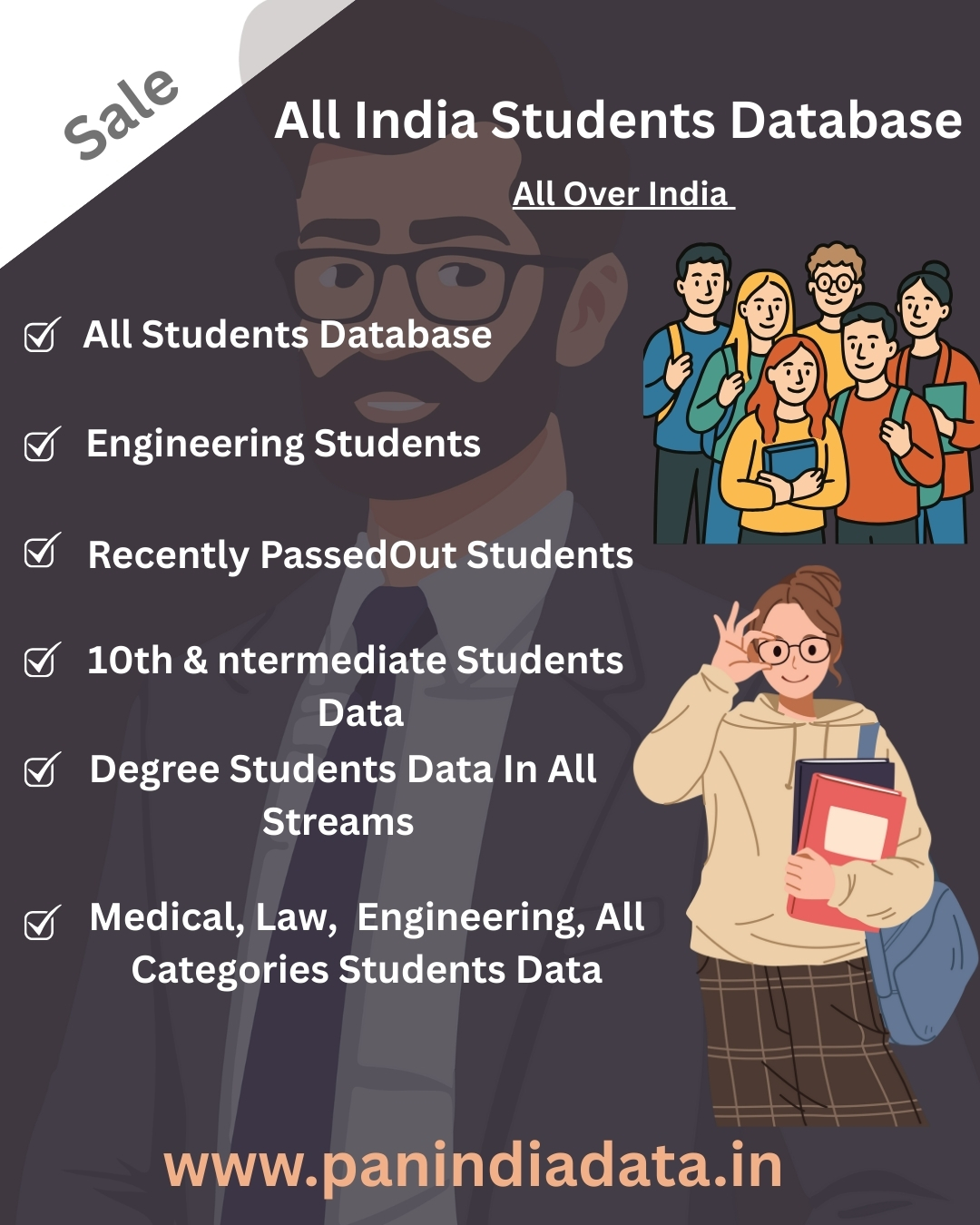 Sale

All India Students Database

All Over India

☑ All Students Database

☑ Engineering Students

☑ Recently PassedOut Students

☑ 10th & ntermediate Students Data

☑ Degree Students Data In All Streams

☑ Medical, Law, Engineering, All Categories Students Data

www.panindiadata.in